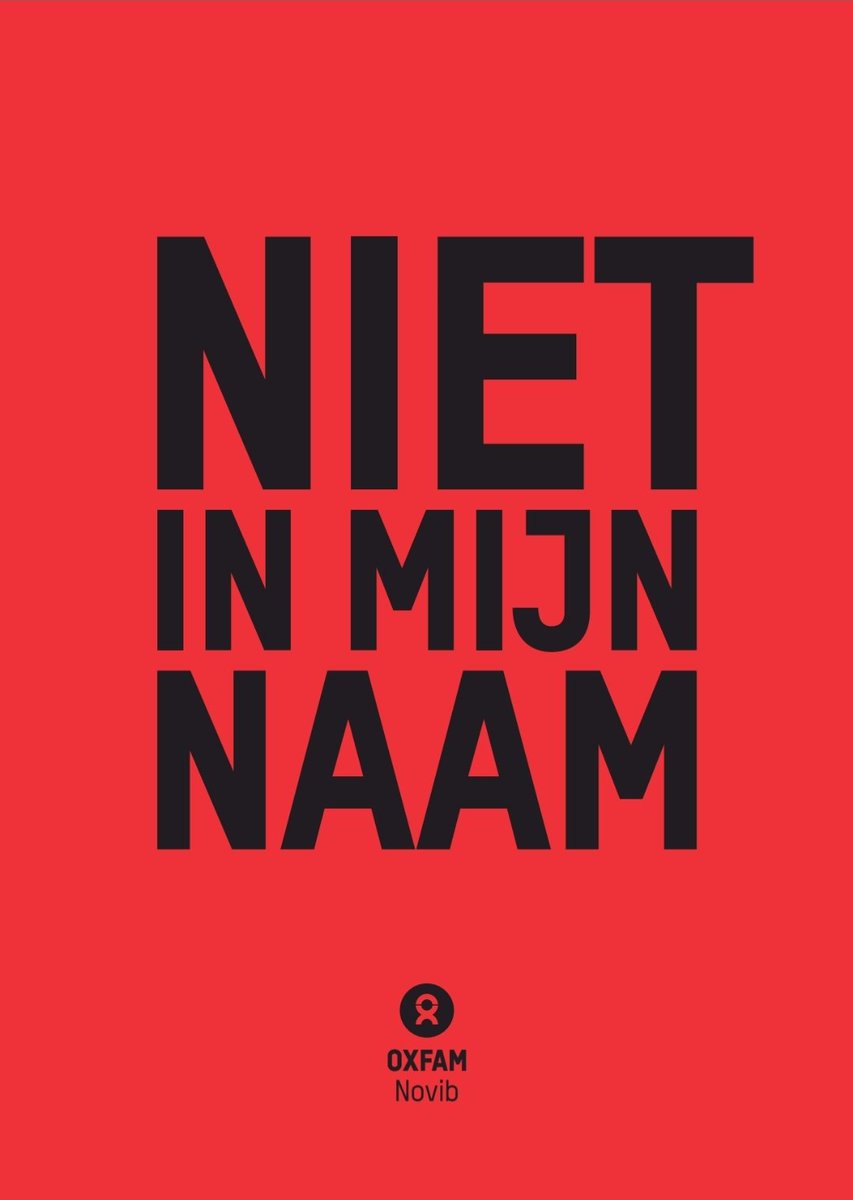 NIET
IN MIJN
NAAM

OXFAM
Novib